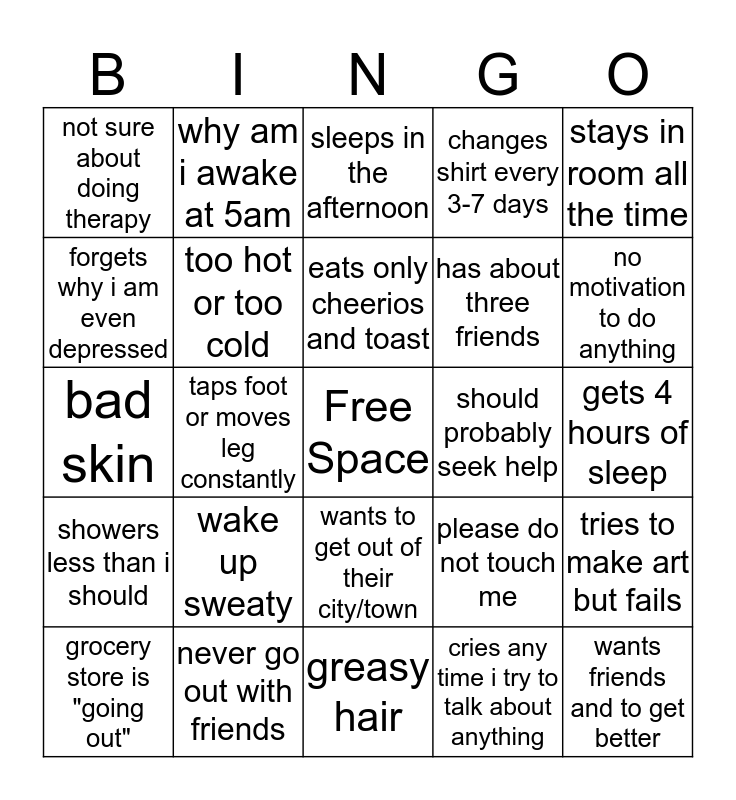 | B | I | N | G | O |
|---|---|---|---|---|
| not sure about doing therapy | why am i awake at 5am | sleeps in the afternoon | changes shirt every 3-7 days | stays in room all the time |
| forgets why i am even depressed | too hot or too cold | eats only cheerios and toast | has about three friends | no motivation to do anything |
| bad skin | taps foot or moves leg constantly | Free Space | should probably seek help | gets 4 hours of sleep |
| showers less than i should | wake up sweaty | wants to get out of their city/town | please do not touch me | tries to make art but fails |
| grocery store is "going out" | never go out with friends | greasy hair | cries any time i try to talk about anything | wants friends and to get better |